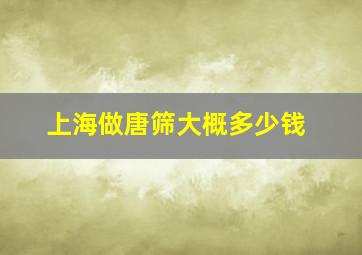 上海做唐筛大概多少钱